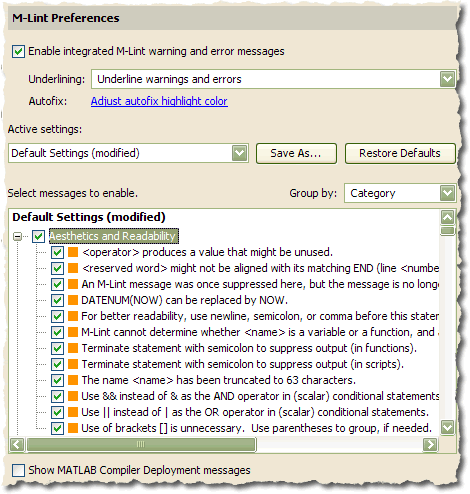 M-Lint Preferences

Enable integrated M-Lint warning and error messages

Underlining: Underline warnings and errors

Autofix: Adjust autofix highlight color

Active settings:

Default Settings (modified)

Save As...

Restore Defaults

Select messages to enable.

Group by: Category

Default Settings (modified)

Aesthetics and Readability

<operator> produces a value that might be unused.

<reserved word> might not be aligned with its matching END (line <numbe

An M-Lint message was once suppressed here, but the message is no longe

DATENUM(NOW) can be replaced by NOW.

For better readability, use newline, semicolon, or comma before this stater

M-Lint cannot determine whether <name> is a variable or a function, and

Terminate statement with semicolon to suppress output (in functions).

Terminate statement with semicolon to suppress output (in scripts).

The name <name> has been truncated to 63 characters.

Use && instead of & as the AND operator in (scalar) conditional statements

Use || instead of | as the OR operator in (scalar) conditional statements.

Use of brackets [] is unnecessary. Use parentheses to group, if needed.

Show MATLAB Compiler Deployment messages